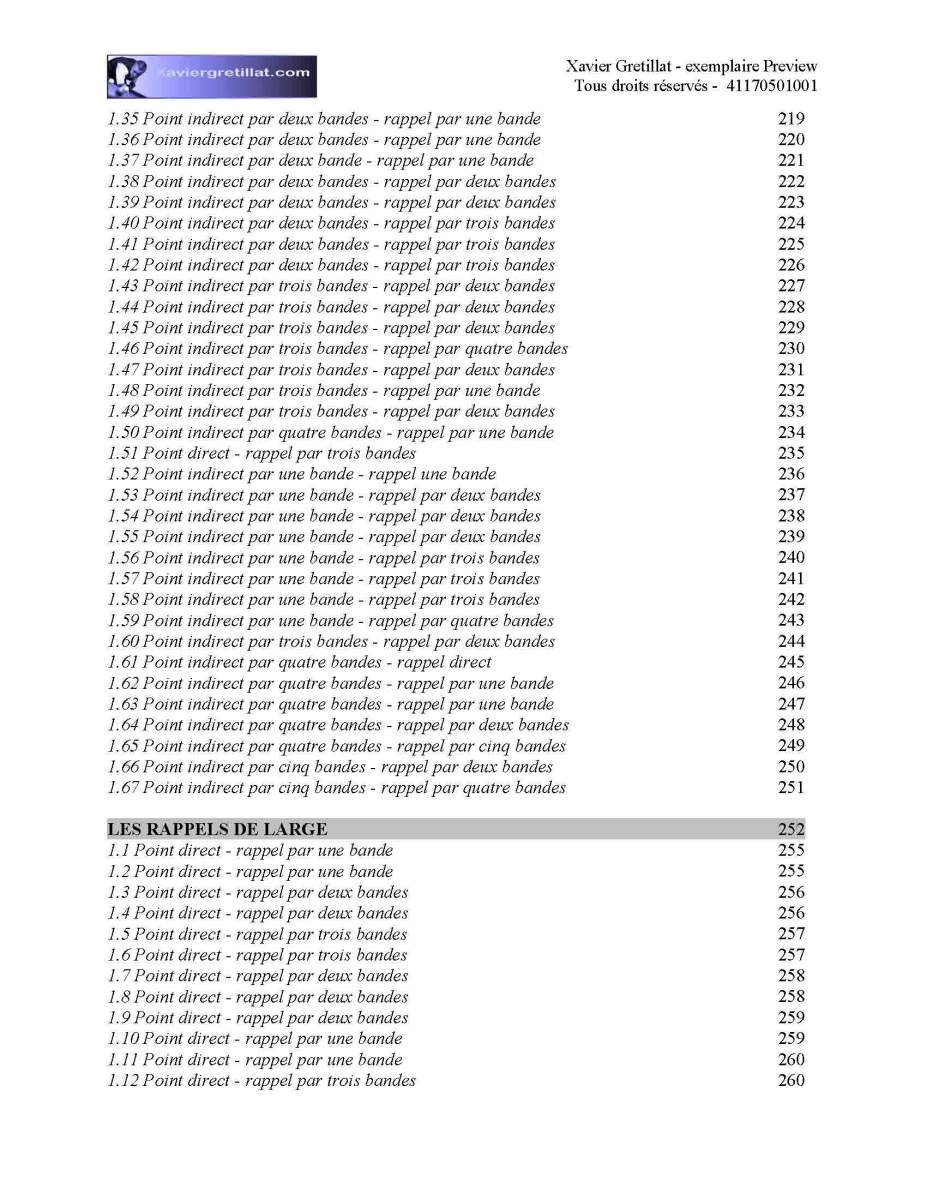 xaviergretillat.com

Xavier Gretillat - exemplaire Preview
Tous droits réservés - 41170501001

1.35 Point indirect par deux bandes - rappel par une bande 219
1.36 Point indirect par deux bandes - rappel par une bande 220
1.37 Point indirect par deux bande - rappel par une bande 221
1.38 Point indirect par deux bandes - rappel par deux bandes 222
1.39 Point indirect par deux bandes - rappel par deux bandes 223
1.40 Point indirect par deux bandes - rappel par trois bandes 224
1.41 Point indirect par deux bandes - rappel par trois bandes 225
1.42 Point indirect par deux bandes - rappel par trois bandes 226
1.43 Point indirect par trois bandes - rappel par deux bandes 227
1.44 Point indirect par trois bandes - rappel par deux bandes 228
1.45 Point indirect par trois bandes - rappel par deux bandes 229
1.46 Point indirect par trois bandes - rappel par quatre bandes 230
1.47 Point indirect par trois bandes - rappel par deux bandes 231
1.48 Point indirect par trois bandes - rappel par une bande 232
1.49 Point indirect par trois bandes - rappel par deux bandes 233
1.50 Point indirect par quatre bandes - rappel par une bande 234
1.51 Point direct - rappel par trois bandes 235
1.52 Point indirect par une bande - rappel une bande 236
1.53 Point indirect par une bande - rappel par deux bandes 237
1.54 Point indirect par une bande - rappel par deux bandes 238
1.55 Point indirect par une bande - rappel par deux bandes 239
1.56 Point indirect par une bande - rappel par trois bandes 240
1.57 Point indirect par une bande - rappel par trois bandes 241
1.58 Point indirect par une bande - rappel par trois bandes 242
1.59 Point indirect par une bande - rappel par quatre bandes 243
1.60 Point indirect par trois bandes - rappel par deux bandes 244
1.61 Point indirect par quatre bandes - rappel direct 245
1.62 Point indirect par quatre bandes - rappel par une bande 246
1.63 Point indirect par quatre bandes - rappel par une bande 247
1.64 Point indirect par quatre bandes - rappel par deux bandes 248
1.65 Point indirect par quatre bandes - rappel par cinq bandes 249
1.66 Point indirect par cinq bandes - rappel par deux bandes 250
1.67 Point indirect par cinq bandes - rappel par quatre bandes 251

LES RAPPELS DE LARGE 252
1.1 Point direct - rappel par une bande 255
1.2 Point direct - rappel par une bande 255
1.3 Point direct - rappel par deux bandes 256
1.4 Point direct - rappel par deux bandes 256
1.5 Point direct - rappel par trois bandes 257
1.6 Point direct - rappel par trois bandes 257
1.7 Point direct - rappel par deux bandes 258
1.8 Point direct - rappel par deux bandes 258
1.9 Point direct - rappel par deux bandes 259
1.10 Point direct - rappel par une bande 259
1.11 Point direct - rappel par une bande 260
1.12 Point direct - rappel par trois bandes 260